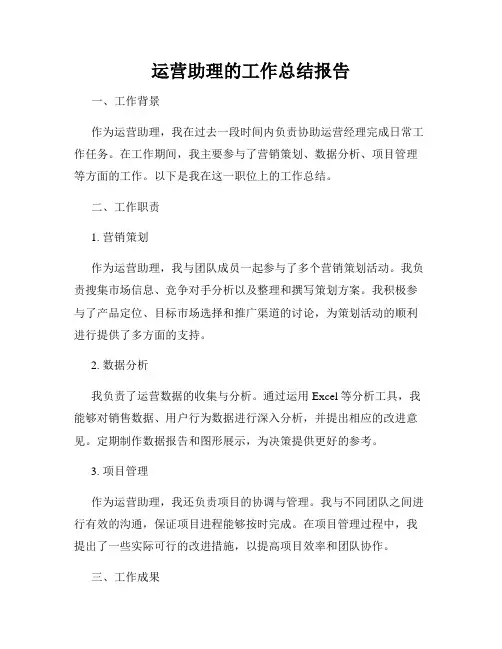 运营助理的工作总结报告

一、工作背景

作为运营助理，我在过去一段时间内负责协助运营经理完成日常工作任务。在工作期间，我主要参与了营销策划、数据分析、项目管理等方面的工作。以下是我在这一职位上的工作总结。

二、工作职责

1. 营销策划

作为运营助理，我与团队成员一起参与了多个营销策划活动。我负责搜集市场信息、竞争对手分析以及整理和撰写策划方案。我积极参与了产品定位、目标市场选择和推广渠道的讨论，为策划活动的顺利进行提供了多方面的支持。

2. 数据分析

我负责了运营数据的收集与分析。通过运用 Excel 等分析工具，我能够对销售数据、用户行为数据进行深入分析，并提出相应的改进意见。定期制作数据报告和图形展示，为决策提供更好的参考。

3. 项目管理

作为运营助理，我还负责项目的协调与管理。我与不同团队之间进行有效的沟通，保证项目进程能够按时完成。在项目管理过程中，我提出了一些实际可行的改进措施，以提高项目效率和团队协作。

三、工作成果